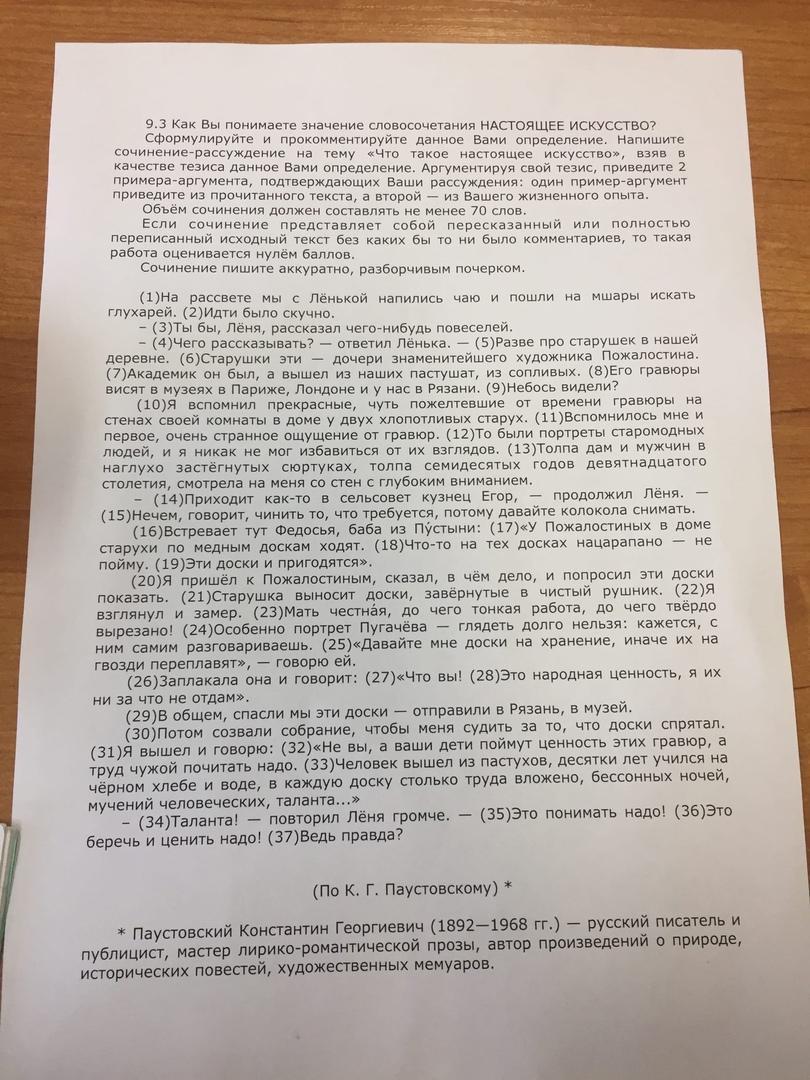 9.3 Как Вы понимаете значение словосочетания НАСТОЯЩЕЕ ИСКУССТВО?

Сформулируйте и прокомментируйте данное Вами определение. Напишите сочинение-рассуждение на тему «Что такое настоящее искусство», взяв в качестве тезиса данное Вами определение. Аргументируя свой тезис, приведите 2 примера-аргумента, подтверждающих Ваши рассуждения: один пример-аргумент приведите из прочитанного текста, а второй — из Вашего жизненного опыта.

Объём сочинения должен составлять не менее 70 слов.

Если сочинение представляет собой пересказанный или полностью переписанный исходный текст без каких бы то ни было комментариев, то такая работа оценивается нулём баллов.

Сочинение пишите аккуратно, разборчивым почерком.

(1)На рассвете мы с Лёнькой напились чаю и пошли на мшары искать глухарей. (2)Идти было скучно.

– (3)Ты бы, Лёня, рассказал чего-нибудь повеселей.

– (4)Чего рассказывать? — ответил Лёнька. — (5)Разве про старушек в нашей деревне. (6)Старушки эти — дочери знаменитейшего художника Пожалостина. (7)Академик он был, а вышел из наших пастушат, из сопливых. (8)Его гравюры висят в музеях в Париже, Лондоне и у нас в Рязани. (9)Небось видели?

(10)Я вспомнил прекрасные, чуть пожелтевшие от времени гравюры на стенах своей комнаты в доме у двух хлопотливых старух. (11)Вспомнилось мне и первое, очень странное ощущение от гравюр. (12)То были портреты старомодных людей, и я никак не мог избавиться от их взглядов. (13)Толпа дам и мужчин в наглухо застёгнутых сюртуках, толпа семидесятых годов девятнадцатого столетия, смотрела на меня со стен с глубоким вниманием.

– (14)Приходит как-то в сельсовет кузнец Егор, — продолжил Лёня. — (15)Нечем, говорит, чинить то, что требуется, потому давайте колокола снимать.

(16)Встревает тут Федосья, баба из Пу́стыни: (17)«У Пожалостиных в доме старухи по медным доскам ходят. (18)Что-то на тех досках нацарапано — не пойму. (19)Эти доски и пригодятся».

(20)Я пришёл к Пожалостиным, сказал, в чём дело, и попросил эти доски показать. (21)Старушка выносит доски, завёрнутые в чистый рушник. (22)Я взглянул и замер. (23)Мать честна́я, до чего тонкая работа, до чего твёрдо вырезано! (24)Особенно портрет Пугачёва — глядеть долго нельзя: кажется, с ним самим разговариваешь. (25)«Давайте мне доски на хранение, иначе их на гвозди переплавят», — говорю ей.

(26)Заплакала она и говорит: (27)«Что вы! (28)Это народная ценность, я их ни за что не отдам».

(29)В общем, спасли мы эти доски — отправили в Рязань, в музей.

(30)Потом созвали собрание, чтобы меня судить за то, что доски спрятал. (31)Я вышел и говорю: (32)«Не вы, а ваши дети поймут ценность этих гравюр, а труд чужой почитать надо. (33)Человек вышел из пастухов, десятки лет учился на чёрном хлебе и воде, в каждую доску столько труда вложено, бессонных ночей, мучений человеческих, таланта...»

– (34)Таланта! — повторил Лёня громче. — (35)Это понимать надо! (36)Это беречь и ценить надо! (37)Ведь правда?

(По К. Г. Паустовскому) *

* Паустовский Константин Георгиевич (1892—1968 гг.) — русский писатель и публицист, мастер лирико-романтической прозы, автор произведений о природе, исторических повестей, художественных мемуаров.